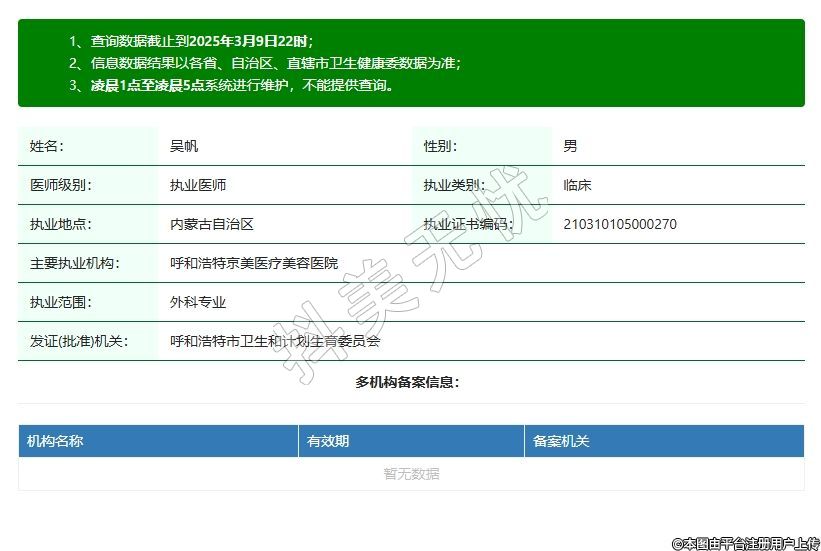 1、查询数据截止到2025年3月9日22时;
2、信息数据结果以各省、自治区、直辖市卫生健康委数据为准;
3、凌晨1点至凌晨5点系统进行维护，不能提供查询。

| 姓名: | 吴帆 | 性别: | 男 |
|---|---|---|---|
| 医师级别: | 执业医师 | 执业类别: | 临床 |
| 执业地点: | 内蒙古自治区 | 执业证书编码: | 210310105000270 |
| 主要执业机构: | 呼和浩特京美医疗美容医院 | | |
| 执业范围: | 外科专业 | | |
| 发证(批准)机关: | 呼和浩特市卫生和计划生育委员会 | | |

抖美无忧

多机构备案信息:

| 机构名称 | 有效期 | 备案机关 |
|---|---|---|
| 暂无数据 | | |

©本图由平台注册用户上传